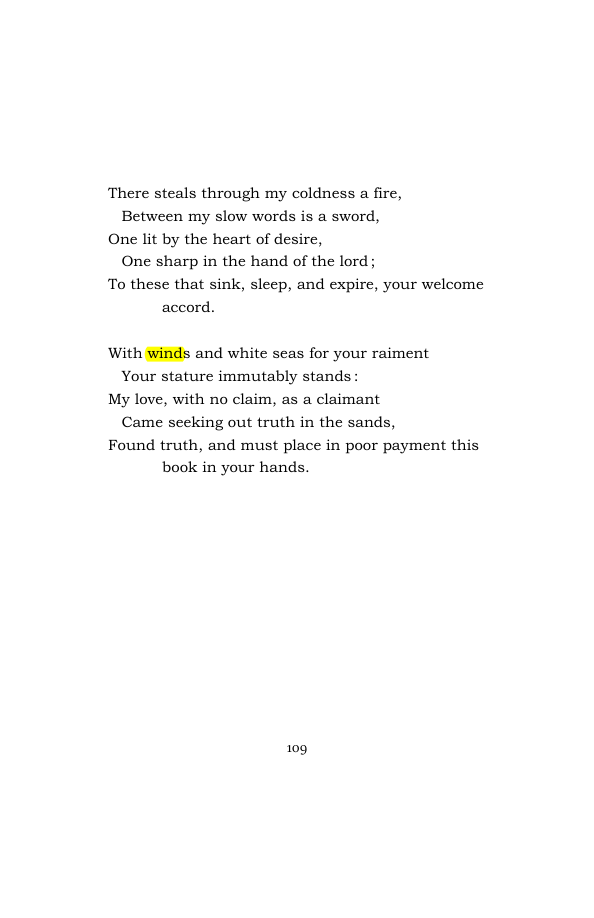 There steals through my coldness a fire,
Between my slow words is a sword,
One lit by the heart of desire,
One sharp in the hand of the lord;
To these that sink, sleep, and expire, your welcome accord.

With winds and white seas for your raiment
Your stature immutably stands:
My love, with no claim, as a claimant
Came seeking out truth in the sands,
Found truth, and must place in poor payment this book in your hands.

109